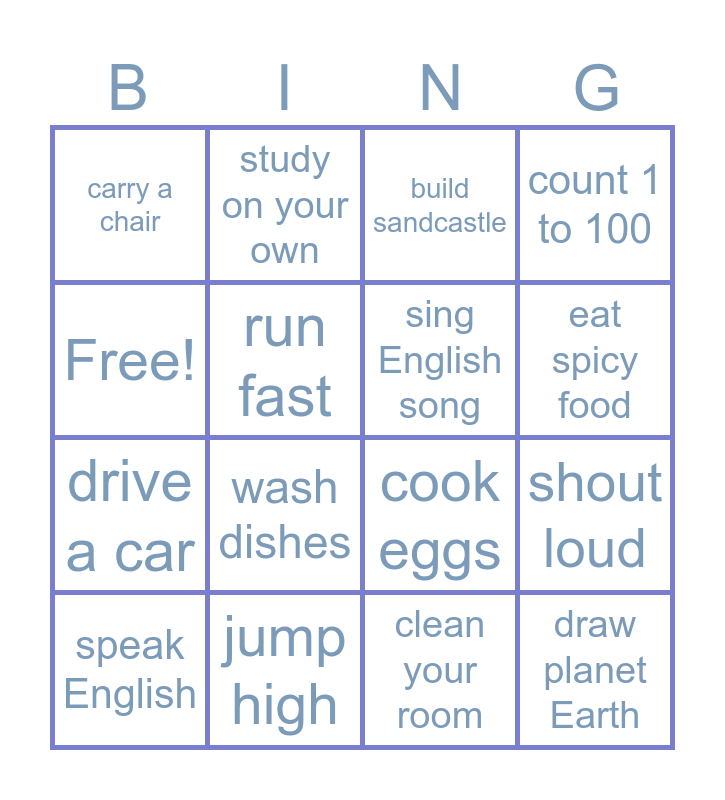 | B | I | N | G |
|---|---|---|---|
| carry a chair | study on your own | build sandcastle | count 1 to 100 |
| Free! | run fast | sing English song | eat spicy food |
| drive a car | wash dishes | cook eggs | shout loud |
| speak English | jump high | clean your room | draw planet Earth |